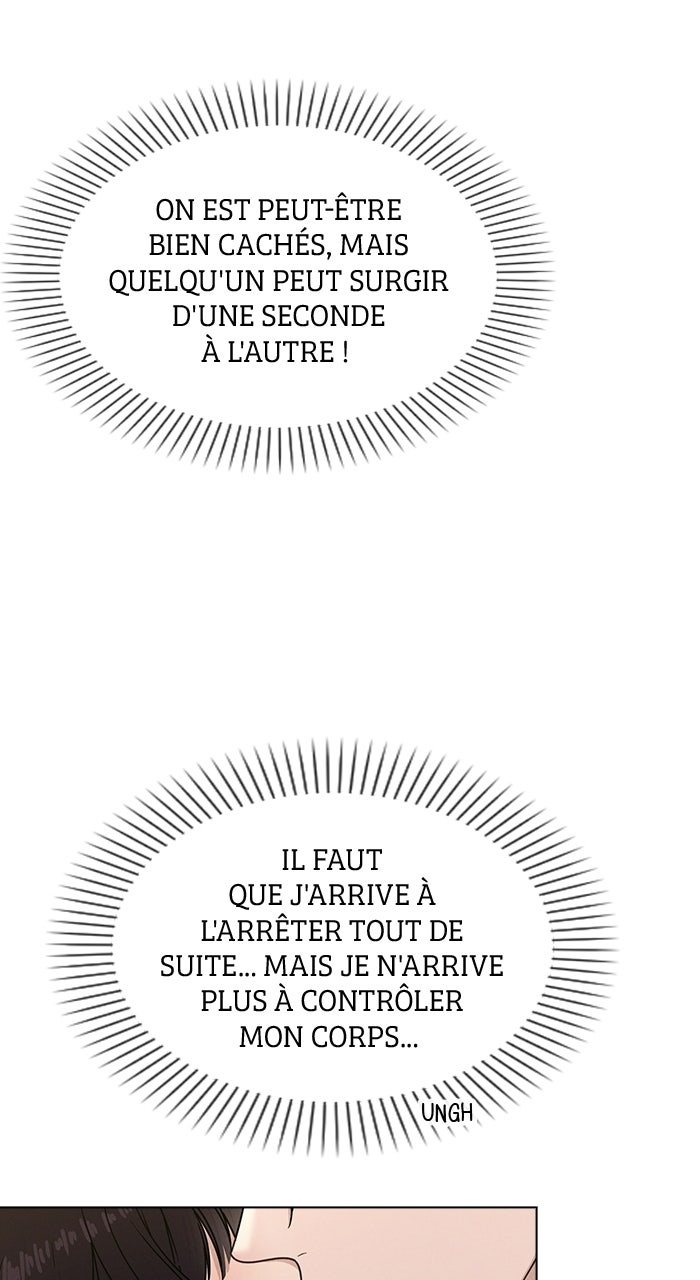 ON EST PEUT-ÊTRE BIEN CACHÉS, MAIS QUELQU'UN PEUT SURGIR D'UNE SECONDE À L'AUTRE !

IL FAUT QUE J'ARRIVE À L'ARRÊTER TOUT DE SUITE... MAIS JE N'ARRIVE PLUS À CONTRÔLER MON CORPS...

UNGH